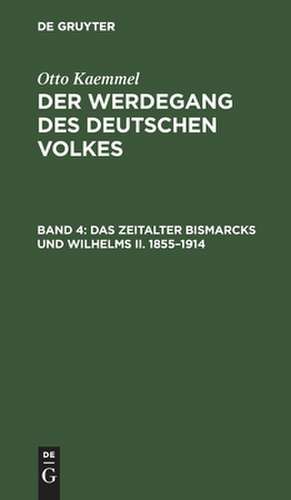 DE GRUYTER

Otto Kaemmel

DER WERDEGANG DES DEUTSCHEN VOLKES

BAND 4: DAS ZEITALTER BISMARCKS UND WILHELMS II. 1855–1914

DE
G